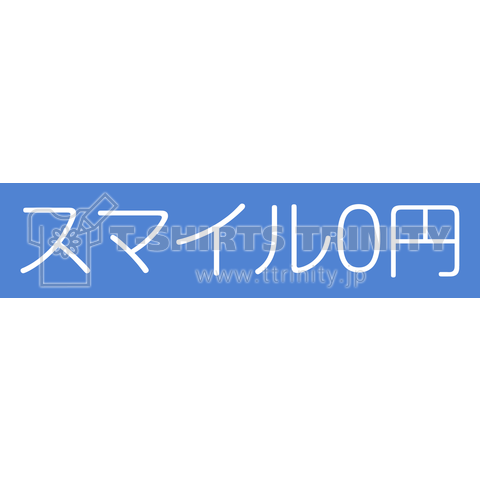 スマイル0円

T-SHIRTS TRINITY
www.ttrinity.jp